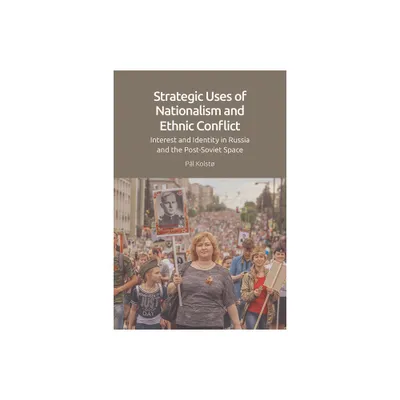 Strategic Uses of Nationalism and Ethnic Conflict

Interest and Identity in Russia and the Post-Soviet Space

Pål Kolstø

JUST
DAY